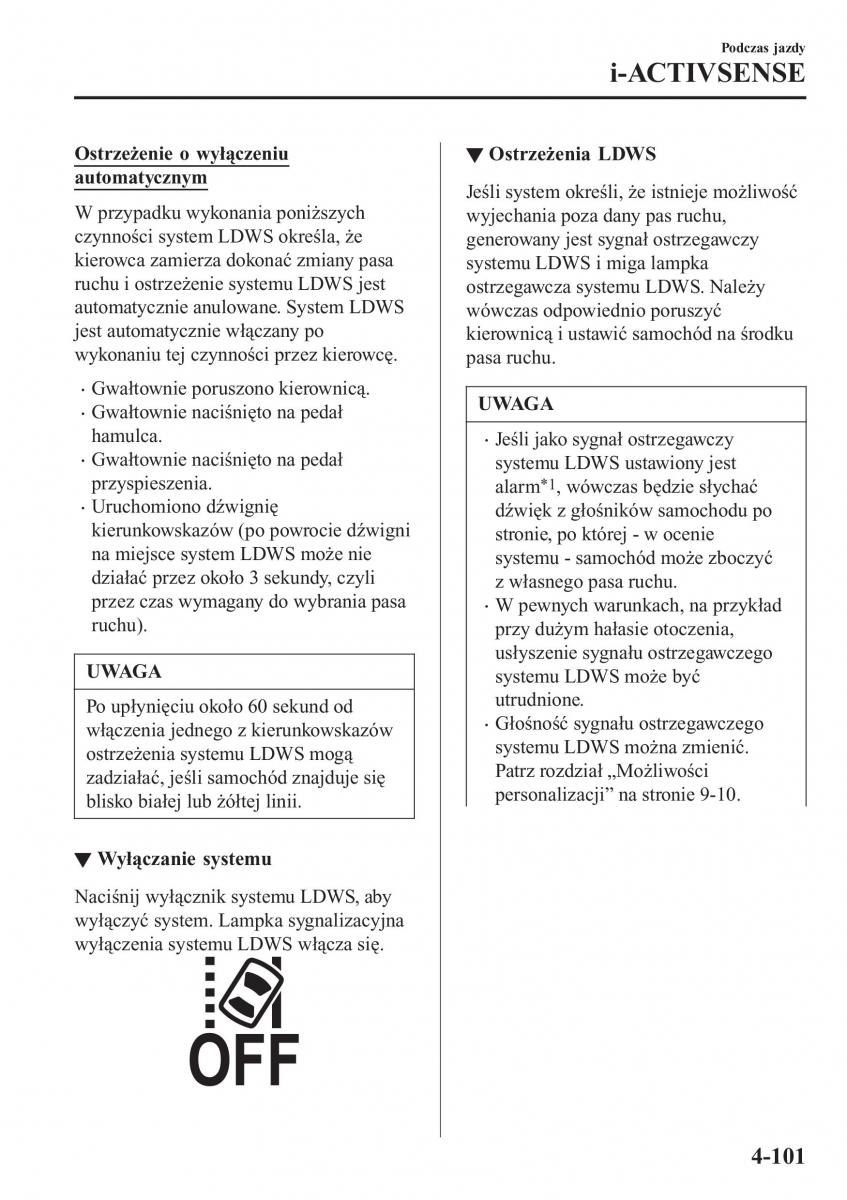 Podczas jazdy
i-ACTIVSENSE

Ostrzeżenie o wyłączeniu automatycznym

W przypadku wykonania poniższych czynności system LDWS określa, że kierowca zamierza dokonać zmiany pasa ruchu i ostrzeżenie systemu LDWS jest automatycznie anulowane. System LDWS jest automatycznie włączany po wykonaniu tej czynności przez kierowcę.

· Gwałtownie poruszono kierownicą.
· Gwałtownie naciśnięto na pedał hamulca.
· Gwałtownie naciśnięto na pedał przyspieszenia.
· Uruchomiono dźwignię kierunkowskazów (po powrocie dźwigni na miejsce system LDWS może nie działać przez około 3 sekundy, czyli przez czas wymagany do wybrania pasa ruchu).

UWAGA

Po upłynięciu około 60 sekund od włączenia jednego z kierunkowskazów ostrzeżenia systemu LDWS mogą zadziałać, jeśli samochód znajduje się blisko białej lub żółtej linii.

▼ Wyłączanie systemu

Naciśnij wyłącznik systemu LDWS, aby wyłączyć system. Lampka sygnalizacyjna wyłączenia systemu LDWS włącza się.

OFF

▼ Ostrzeżenia LDWS

Jeśli system określi, że istnieje możliwość wyjechania poza dany pas ruchu, generowany jest sygnał ostrzegawczy systemu LDWS i miga lampka ostrzegawcza systemu LDWS. Należy wówczas odpowiednio poruszyć kierownicą i ustawić samochód na środku pasa ruchu.

UWAGA

· Jeśli jako sygnał ostrzegawczy systemu LDWS ustawiony jest alarm*1, wówczas będzie słychać dźwięk z głośników samochodu po stronie, po której - w ocenie systemu - samochód może zboczyć z własnego pasa ruchu.
· W pewnych warunkach, na przykład przy dużym hałasie otoczenia, usłyszenie sygnału ostrzegawczego systemu LDWS może być utrudnione.
· Głośność sygnału ostrzegawczego systemu LDWS można zmienić. Patrz rozdział „Możliwości personalizacji” na stronie 9-10.

4-101